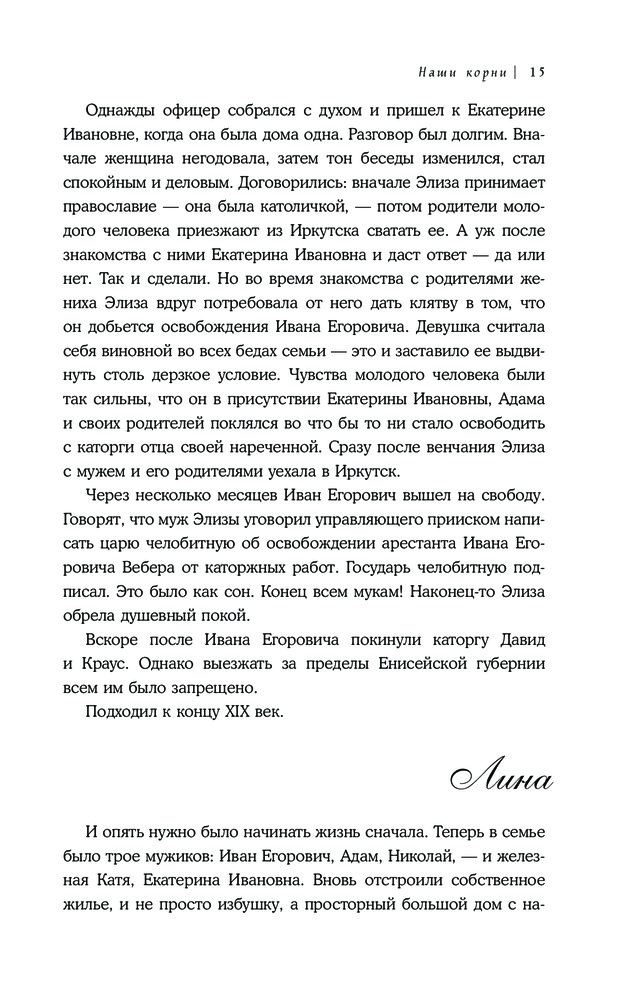 Наши корни | 15

Однажды офицер собрался с духом и пришел к Екатерине Ивановне, когда она была дома одна. Разговор был долгим. Вначале женщина негодовала, затем тон беседы изменился, стал спокойным и деловым. Договорились: вначале Элиза принимает православие — она была католичкой, — потом родители молодого человека приезжают из Иркутска сватать ее. А уж после знакомства с ними Екатерина Ивановна и даст ответ — да или нет. Так и сделали. Но во время знакомства с родителями жениха Элиза вдруг потребовала от него дать клятву в том, что он добьется освобождения Ивана Егоровича. Девушка считала себя виновной во всех бедах семьи — это и заставило ее выдвинуть столь дерзкое условие. Чувства молодого человека были так сильны, что он в присутствии Екатерины Ивановны, Адама и своих родителей поклялся во что бы то ни стало освободить с каторги отца своей нареченной. Сразу после венчания Элиза с мужем и его родителями уехала в Иркутск.

Через несколько месяцев Иван Егорович вышел на свободу. Говорят, что муж Элизы уговорил управляющего прииском написать царю челобитную об освобождении арестанта Ивана Егоровича Вебера от каторжных работ. Государь челобитную подписал. Это было как сон. Конец всем мукам! Наконец-то Элиза обрела душевный покой.

Вскоре после Ивана Егоровича покинули каторгу Давид и Краус. Однако выезжать за пределы Енисейской губернии всем им было запрещено.

Подходил к концу XIX век.

Лина

И опять нужно было начинать жизнь сначала. Теперь в семье было трое мужиков: Иван Егорович, Адам, Николай, — и железная Катя, Екатерина Ивановна. Вновь отстроили собственное жилье, и не просто избушку, а просторный большой дом с на-